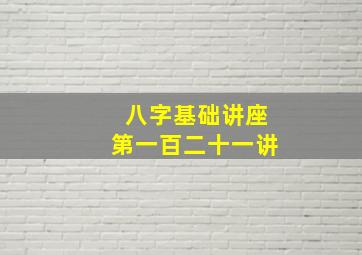 八字基础讲座
第一百二十一讲